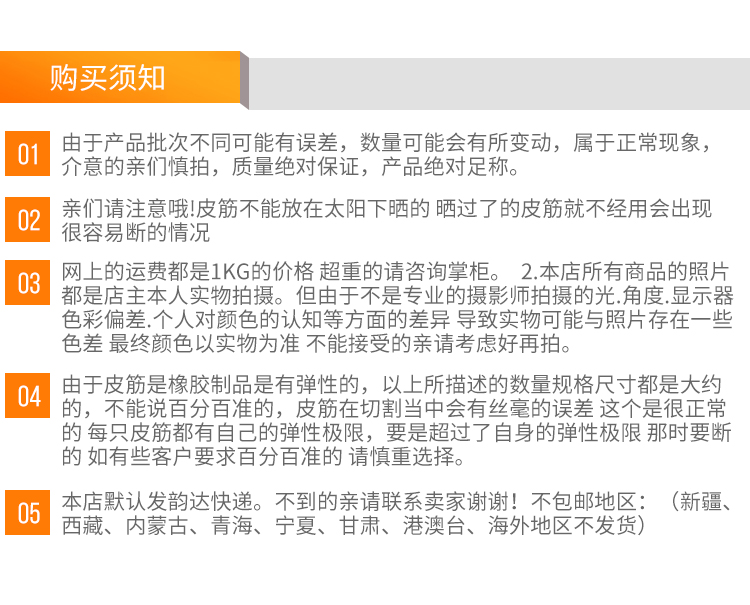 购买须知

01 由于产品批次不同可能有误差，数量可能会有所变动，属于正常现象，介意的亲们慎拍，质量绝对保证，产品绝对足称。

02 亲们请注意哦!皮筋不能放在太阳下晒的 晒过了的皮筋就不经用会出现很容易断的情况

03 网上的运费都是1KG的价格 超重的请咨询掌柜。 2.本店所有商品的照片都是店主本人实物拍摄。但由于不是专业的摄影师拍摄的光.角度.显示器色彩偏差.个人对颜色的认知等方面的差异 导致实物可能与照片存在一些色差 最终颜色以实物为准 不能接受的亲请考虑好再拍。

04 由于皮筋是橡胶制品是有弹性的，以上所描述的数量规格尺寸都是大约的，不能说百分百准的，皮筋在切割当中会有丝毫的误差 这个是很正常的 每只皮筋都有自己的弹性极限，要是超过了自身的弹性极限 那时要断的 如有些客户要求百分百准的 请慎重选择。

05 本店默认发韵达快递。不到的亲请联系卖家谢谢！不包邮地区：（新疆、西藏、内蒙古、青海、宁夏、甘肃、港澳台、海外地区不发货）